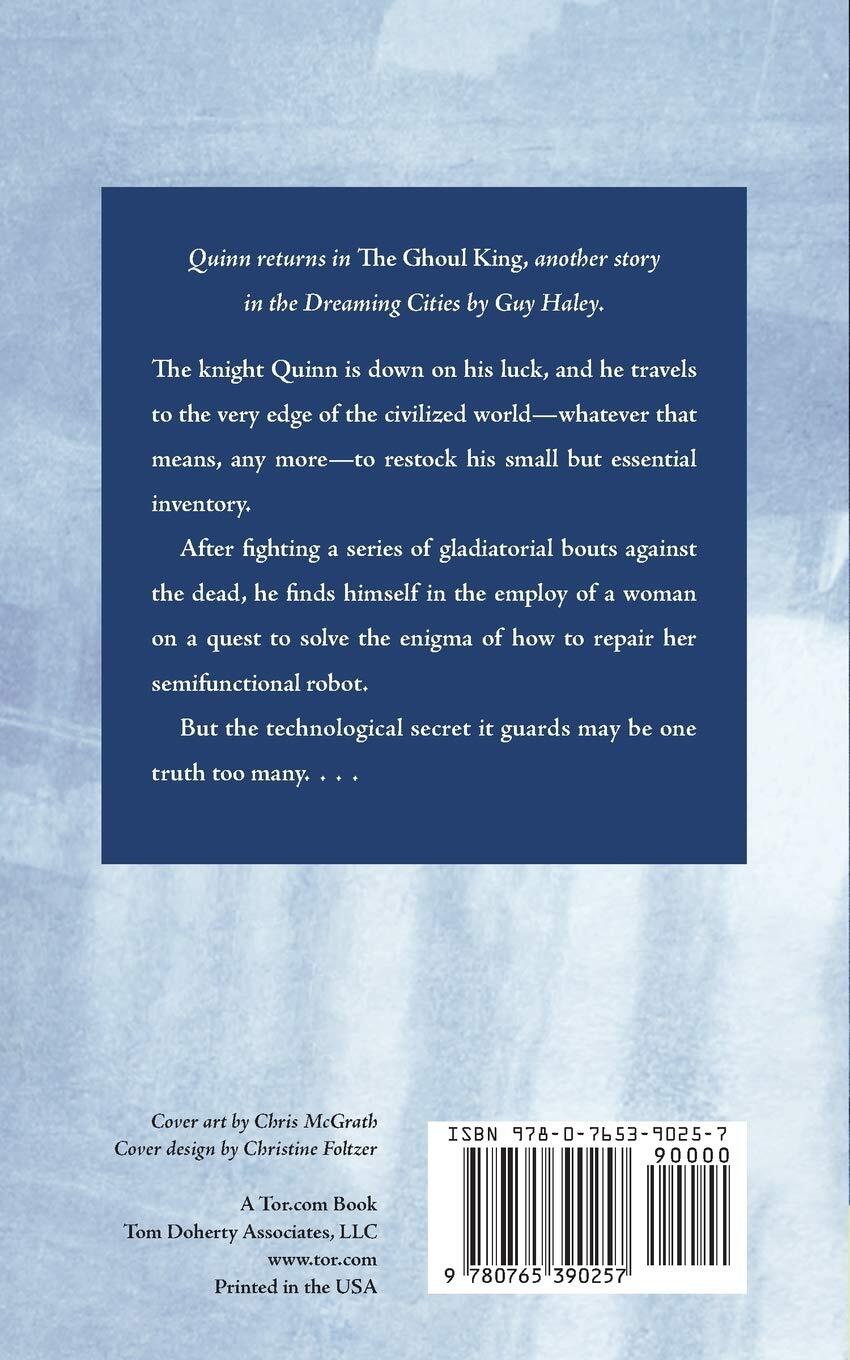 Quinn returns in The Ghoul King, another story in the Dreaming Cities by Guy Haley.

The knight Quinn is down on his luck, and he travels to the very edge of the civilized world—whatever that means, any more—to restock his small but essential inventory.

After fighting a series of gladiatorial bouts against the dead, he finds himself in the employ of a woman on a quest to solve the enigma of how to repair her semifunctional robot.

But the technological secret it guards may be one truth too many. . . .

Cover art by Chris McGrath
Cover design by Christine Foltzer

A Tor.com Book
Tom Doherty Associates, LLC
www.tor.com
Printed in the USA

ISBN 978-0-7653-9025-7
90000
9 780765 390257